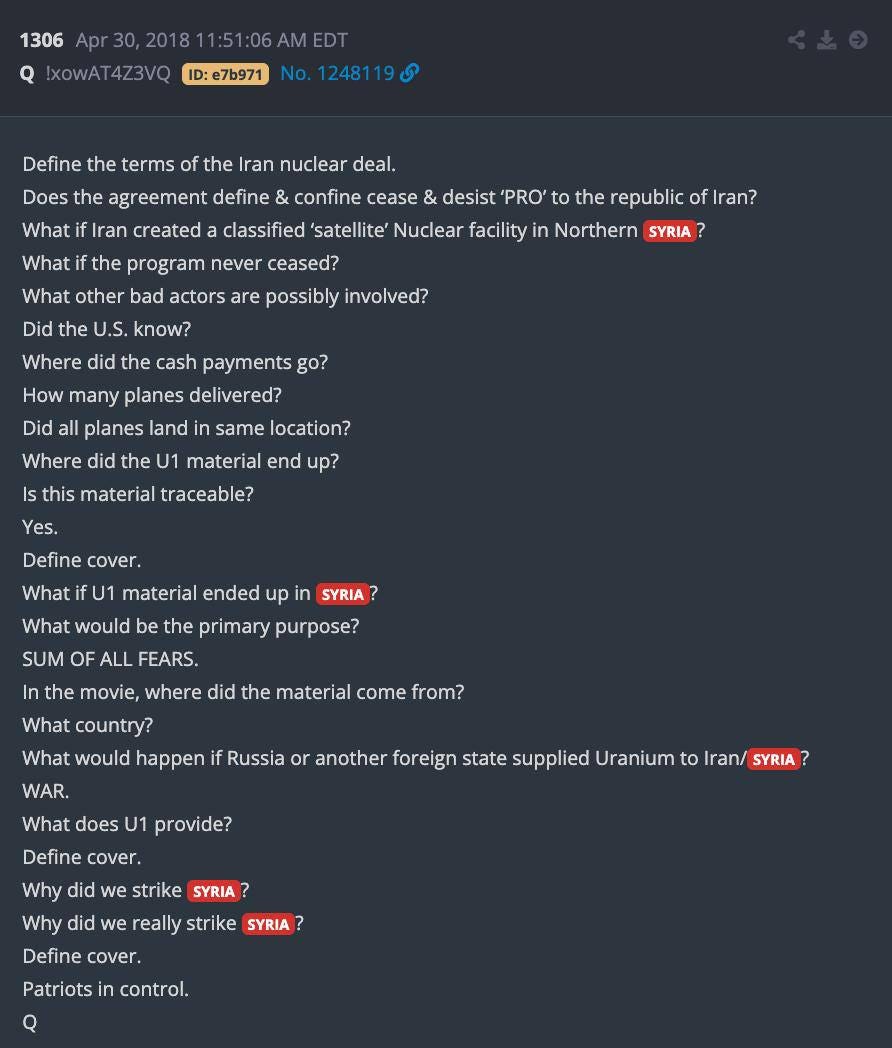 1306 Apr 30, 2018 11:51:06 AM EDT
Q !xowAT4Z3VQ ID: e7b971 No. 1248119

Define the terms of the Iran nuclear deal.
Does the agreement define & confine cease & desist 'PRO' to the republic of Iran?
What if Iran created a classified 'satellite' Nuclear facility in Northern SYRIA?
What if the program never ceased?
What other bad actors are possibly involved?
Did the U.S. know?
Where did the cash payments go?
How many planes delivered?
Did all planes land in same location?
Where did the U1 material end up?
Is this material traceable?
Yes.
Define cover.
What if U1 material ended up in SYRIA?
What would be the primary purpose?
SUM OF ALL FEARS.
In the movie, where did the material come from?
What country?
What would happen if Russia or another foreign state supplied Uranium to Iran/SYRIA?
WAR.
What does U1 provide?
Define cover.
Why did we strike SYRIA?
Why did we really strike SYRIA?
Define cover.
Patriots in control.
Q